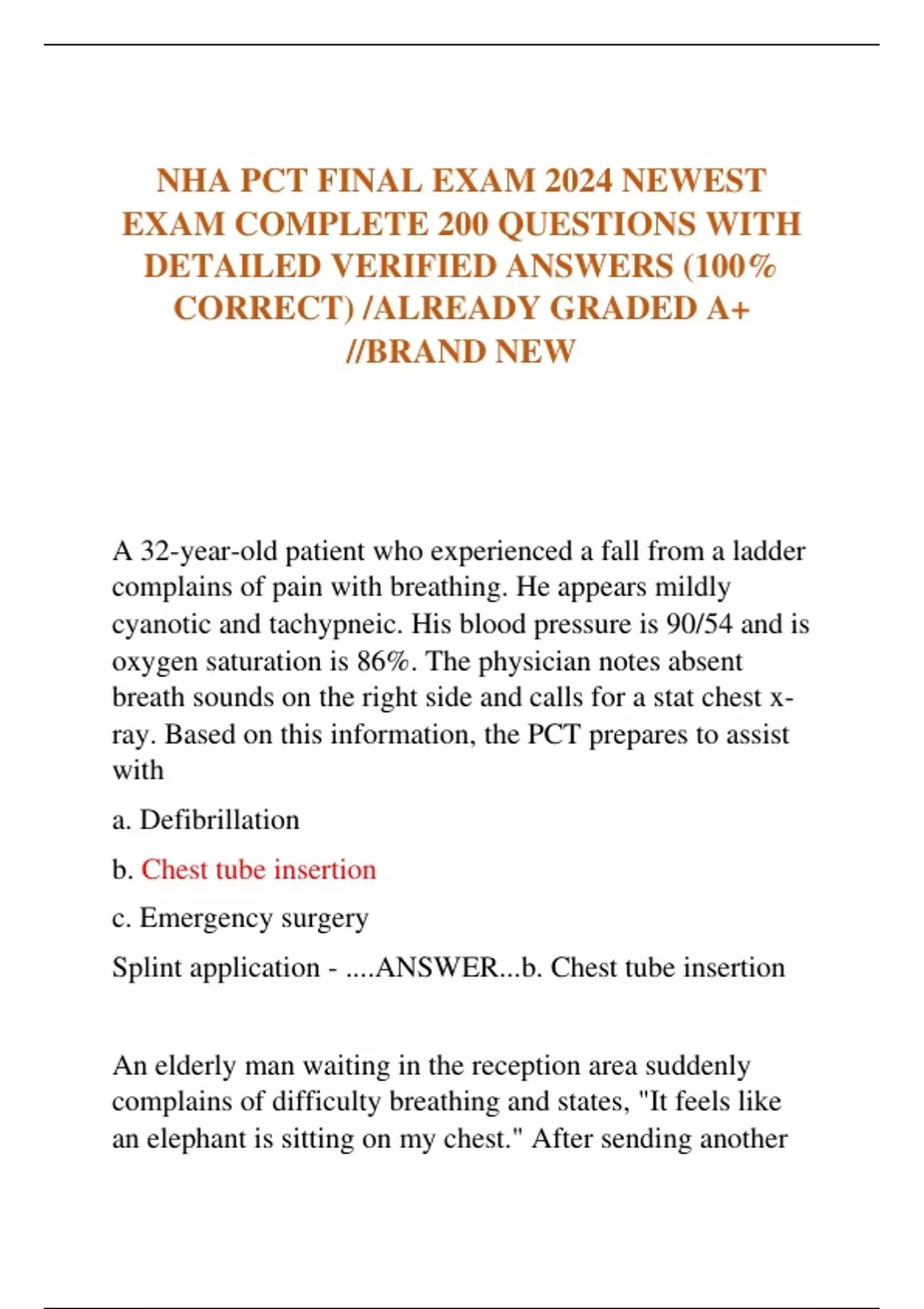 NHA PCT FINAL EXAM 2024 NEWEST EXAM COMPLETE 200 QUESTIONS WITH DETAILED VERIFIED ANSWERS (100% CORRECT) /ALREADY GRADED A+ //BRAND NEW

A 32-year-old patient who experienced a fall from a ladder complains of pain with breathing. He appears mildly cyanotic and tachypneic. His blood pressure is 90/54 and is oxygen saturation is 86%. The physician notes absent breath sounds on the right side and calls for a stat chest x-ray. Based on this information, the PCT prepares to assist with

a. Defibrillation

b. Chest tube insertion

c. Emergency surgery

Splint application - ....ANSWER...b. Chest tube insertion

An elderly man waiting in the reception area suddenly complains of difficulty breathing and states, "It feels like an elephant is sitting on my chest." After sending another